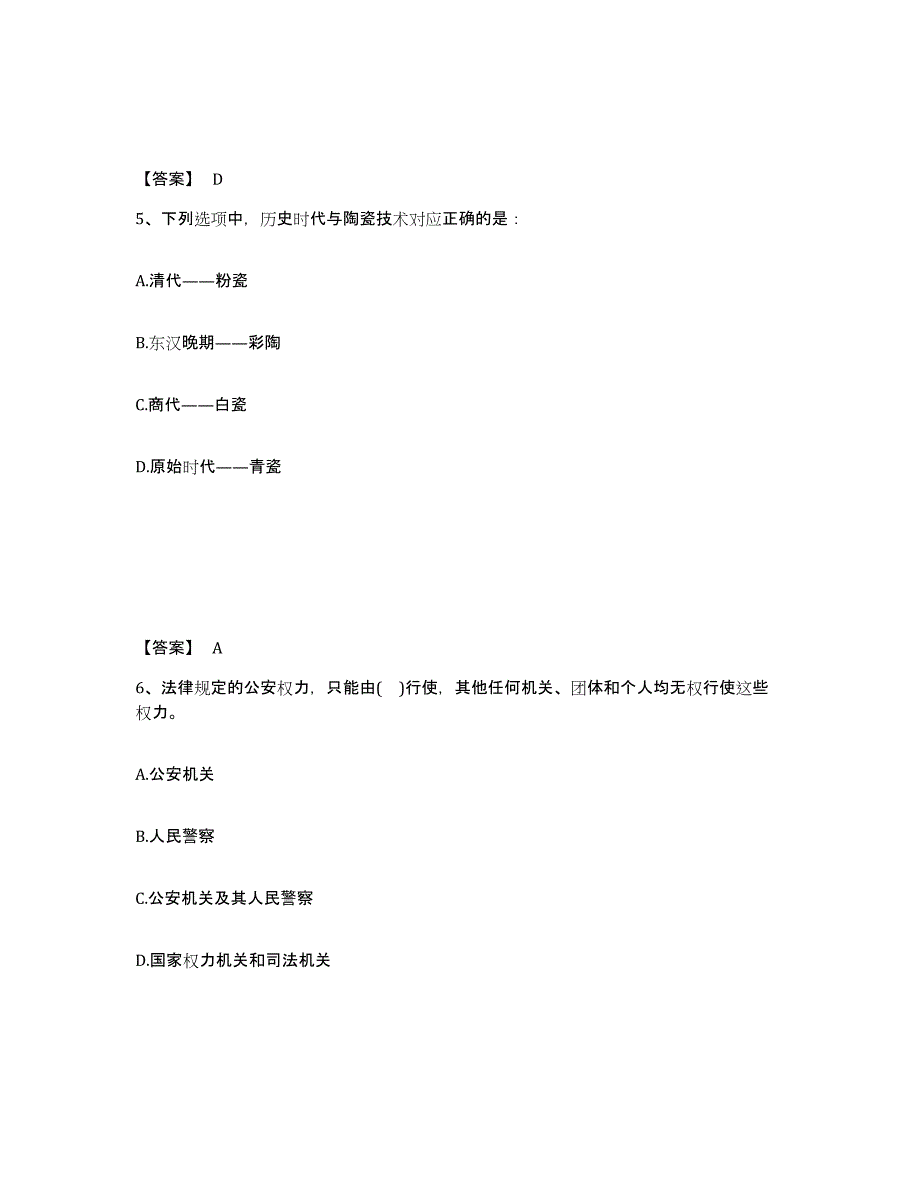 【答案】 D

5、下列选项中，历史时代与陶瓷技术对应正确的是：

A.清代——粉瓷

B.东汉晚期——彩陶

C.商代——白瓷

D.原始时代——青瓷

【答案】 A

6、法律规定的公安权力，只能由(　)行使，其他任何机关、团体和个人均无权行使这些权力。

A.公安机关

B.人民警察

C.公安机关及其人民警察

D.国家权力机关和司法机关